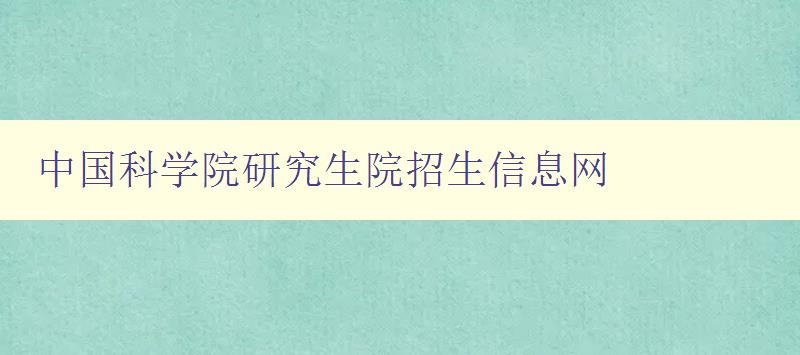 中国科学院研究生院招生信息网